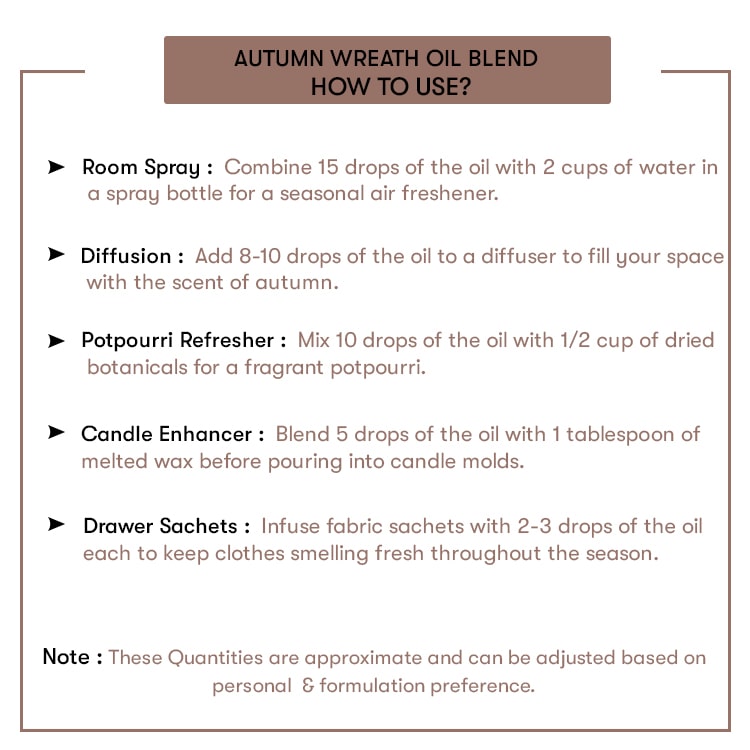 AUTUMN WREATH OIL BLEND
HOW TO USE?

➤ Room Spray : Combine 15 drops of the oil with 2 cups of water in a spray bottle for a seasonal air freshener.

➤ Diffusion : Add 8-10 drops of the oil to a diffuser to fill your space with the scent of autumn.

➤ Potpourri Refresher : Mix 10 drops of the oil with 1/2 cup of dried botanicals for a fragrant potpourri.

➤ Candle Enhancer : Blend 5 drops of the oil with 1 tablespoon of melted wax before pouring into candle molds.

➤ Drawer Sachets : Infuse fabric sachets with 2-3 drops of the oil each to keep clothes smelling fresh throughout the season.

Note : These Quantities are approximate and can be adjusted based on personal & formulation preference.